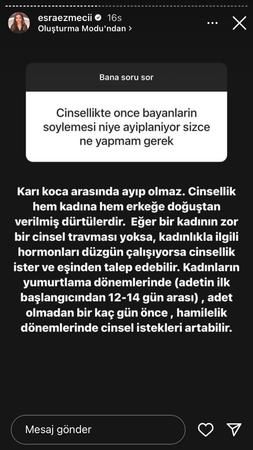 esraezmecii 16s
Oluşturma Modu'ndan >

Bana soru sor

Cinsellikte once bayanlarin soylemesi niye ayiplaniyor sizce ne yapmam gerek

Karı koca arasında ayıp olmaz. Cinsellik hem kadına hem erkeğe doğuştan verilmiş dürtülerdir. Eğer bir kadının zor bir cinsel travması yoksa, kadınlıkla ilgili hormonları düzgün çalışıyorsa cinsellik ister ve eşinden talep edebilir. Kadınların yumurtlama dönemlerinde (adetin ilk başlangıcından 12-14 gün arası) , adet olmadan bir kaç gün önce , hamilelik dönemlerinde cinsel istekleri artabilir.

Mesaj gönder